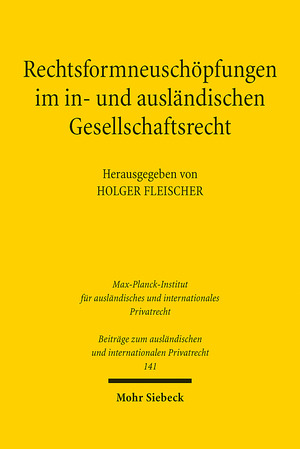 Rechtsformneuschöpfungen im in- und ausländischen Gesellschaftsrecht

Herausgegeben von
HOLGER FLEISCHER

Max-Planck-Institut für ausländisches und internationales Privatrecht

Beiträge zum ausländischen und internationalen Privatrecht
141

Mohr Siebeck